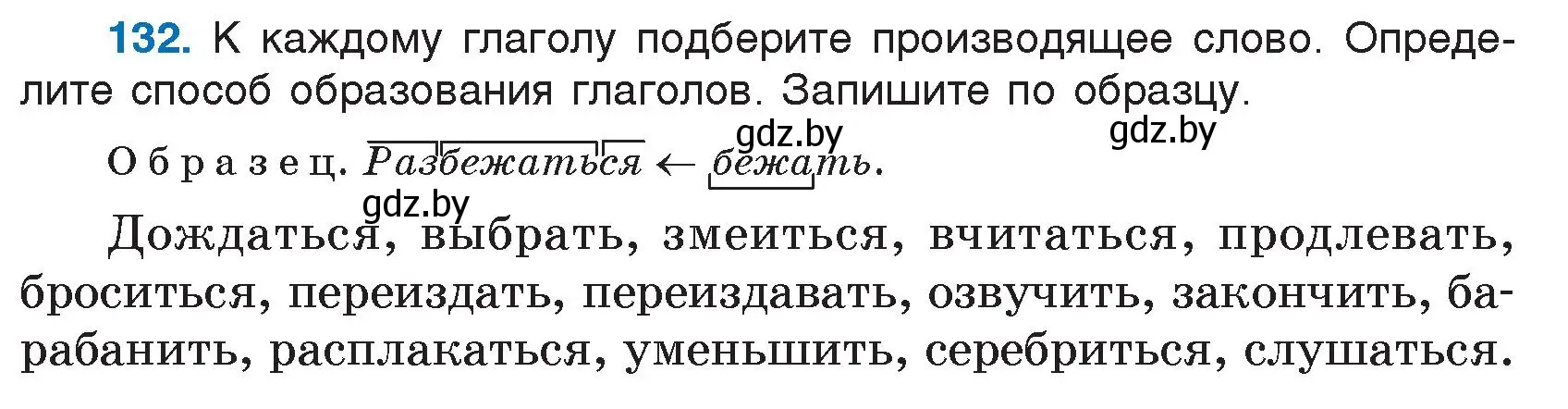 132. К каждому глаголу подберите производящее слово. Определите способ образования глаголов. Запишите по образцу.

gdz.by

gdz.by

Образец. Разбежаться ← бежать.

gdz.by

Дождаться, выбрать, змеиться, вчитаться, продлевать, броситься, переиздать, переиздавать, озвучить, закончить, барабанить, расплакаться, уменьшить, серебриться, слушаться.